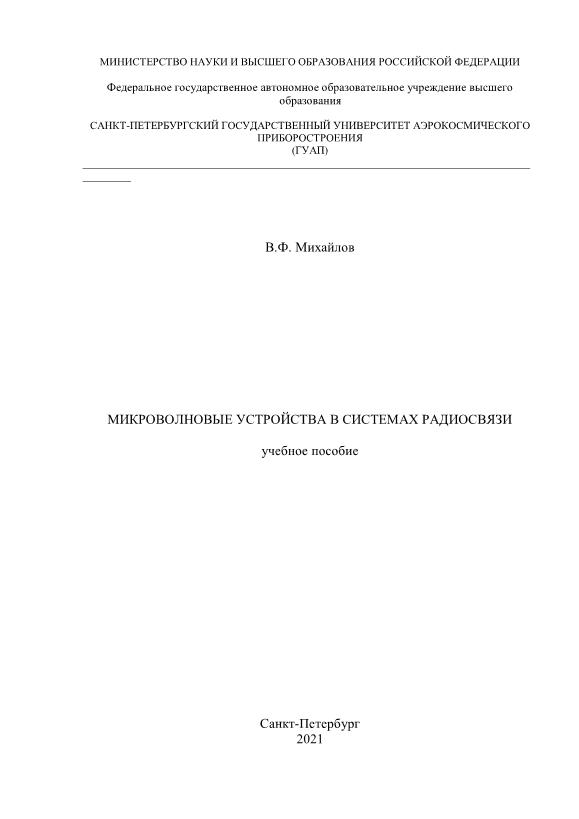 МИНИСТЕРСТВО НАУКИ И ВЫСШЕГО ОБРАЗОВАНИЯ РОССИЙСКОЙ ФЕДЕРАЦИИ

Федеральное государственное автономное образовательное учреждение высшего образования

САНКТ-ПЕТЕРБУРГСКИЙ ГОСУДАРСТВЕННЫЙ УНИВЕРСИТЕТ АЭРОКОСМИЧЕСКОГО ПРИБОРОСТРОЕНИЯ
(ГУАП)

В.Ф. Михайлов

МИКРОВОЛНОВЫЕ УСТРОЙСТВА В СИСТЕМАХ РАДИОСВЯЗИ

учебное пособие

Санкт-Петербург
2021